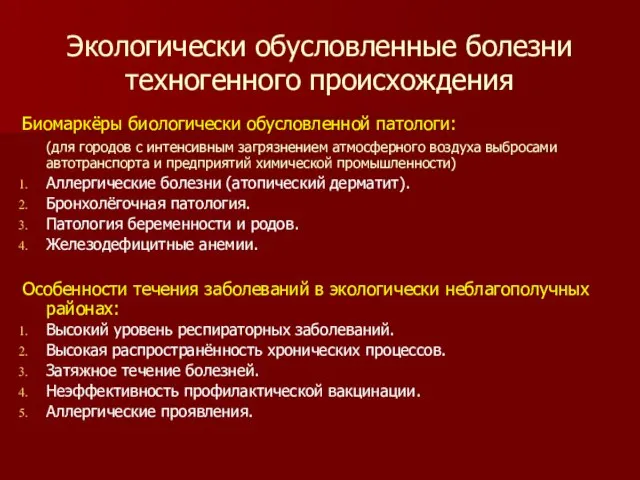 Экологически обусловленные болезни техногенного происхождения

Биомаркёры биологически обусловленной патологи:

(для городов с интенсивным загрязнением атмосферного воздуха выбросами автотранспорта и предприятий химической промышленности)

1. Аллергические болезни (атопический дерматит).
2. Бронхолёгочная патология.
3. Патология беременности и родов.
4. Железодефицитные анемии.

Особенности течения заболеваний в экологически неблагополучных районах:

1. Высокий уровень респираторных заболеваний.
2. Высокая распространённость хронических процессов.
3. Затяжное течение болезней.
4. Неэффективность профилактической вакцинации.
5. Аллергические проявления.